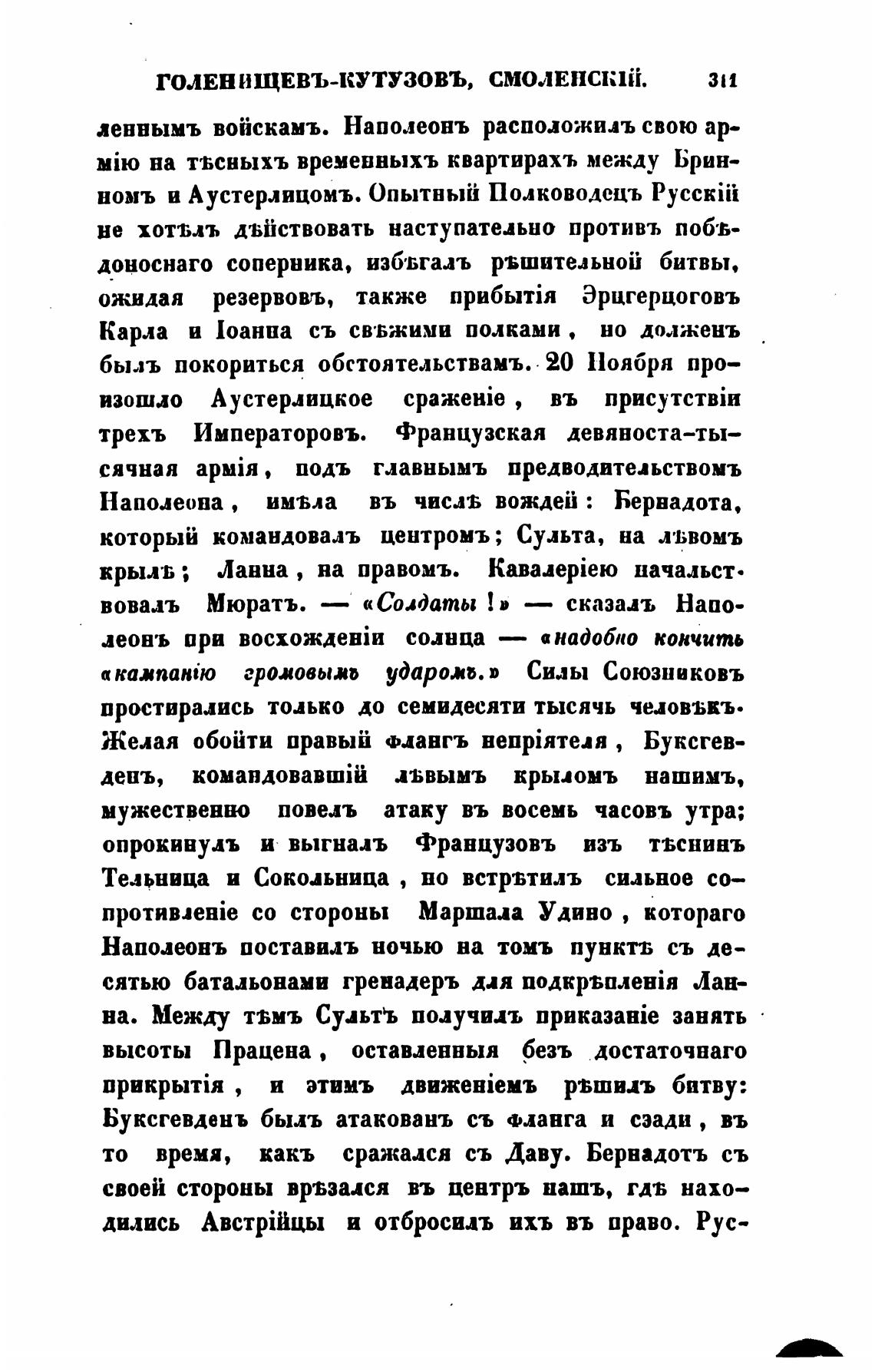 ГОЛЕНИЩЕВЪ-КУТУЗОВЪ, СМОЛЕНСКІЙ. 311

леннымъ войскамъ. Наполеонъ расположилъ свою армію на тѣсныхъ временныхъ квартирахъ между Бринномъ и Аустерлицомъ. Опытный Полководецъ Русскій не хотѣлъ дѣйствовать наступательно противъ побѣдоноснаго соперника, избѣгалъ рѣшительной битвы, ожидая резервовъ, также прибытія Эрцгерцоговъ Карла и Іоанна съ свѣжими полками, но долженъ былъ покориться обстоятельствамъ. 20 Ноября произошло Аустерлицкое сраженіе, въ присутствіи трехъ Императоровъ. Французская девяноста-тысячная армія, подъ главнымъ предводительствомъ Наполеона, имѣла въ числѣ вождей: Бернадота, который командовалъ центромъ; Сульта, на лѣвомъ крылѣ; Ланна, на правомъ. Кавалеріею начальствовалъ Мюратъ. — «Солдаты!» — сказалъ Наполеонъ при восхожденіи солнца — «надобно кончить «кампанію громовымъ ударомъ.» Силы Союзниковъ простирались только до семидесяти тысячь человѣкъ. Желая обойти правый флангъ непріятеля, Буксгевденъ, командовавшій лѣвымъ крыломъ нашимъ, мужественно повелъ атаку въ восемь часовъ утра; опрокинулъ и выгналъ Французовъ изъ тѣснинъ Тельница и Сокольница, но встрѣтилъ сильное сопротивленіе со стороны Маршала Удино, котораго Наполеонъ поставилъ ночью на томъ пунктѣ съ десятью батальонами гренадеръ для подкрѣпленія Ланна. Между тѣмъ Сультъ получилъ приказаніе занять высоты Працена, оставленныя безъ достаточнаго прикрытія, и этимъ движеніемъ рѣшилъ битву: Буксгевденъ былъ атакованъ съ фланга и сзади, въ то время, какъ сражался съ Даву. Бернадотъ съ своей стороны врѣзался въ центръ нашъ, гдѣ находились Австрійцы и отбросилъ ихъ въ право. Рус-